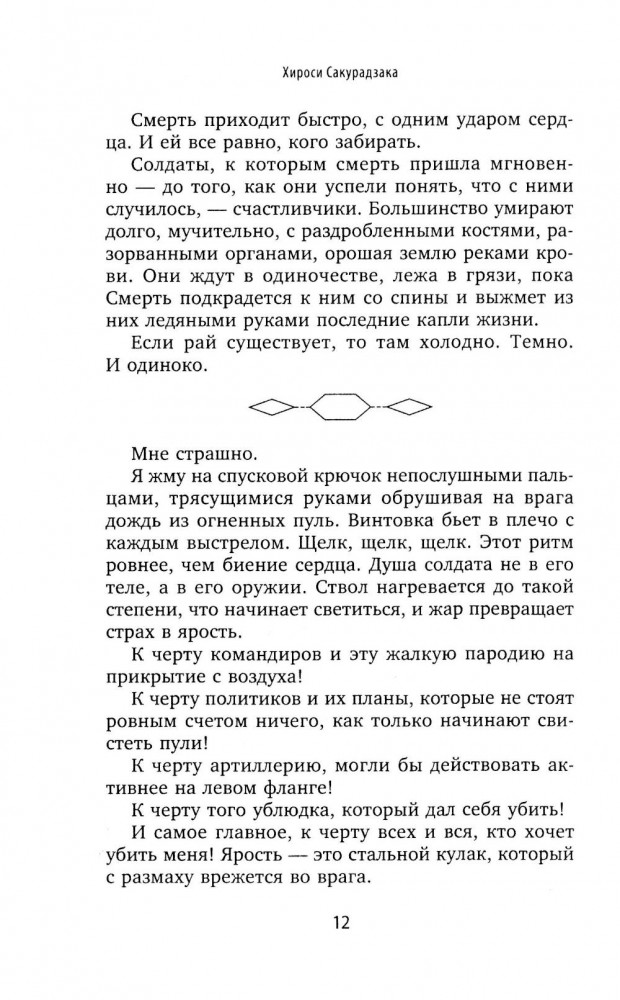 Хироси Сакурадзака

Смерть приходит быстро, с одним ударом сердца. И ей все равно, кого забирать.

Солдаты, к которым смерть пришла мгновенно — до того, как они успели понять, что с ними случилось, — счастливчики. Большинство умирают долго, мучительно, с раздробленными костями, разорванными органами, орошая землю реками крови. Они ждут в одиночестве, лежа в грязи, пока Смерть подкрадется к ним со спины и выжмет из них ледяными руками последние капли жизни.

Если рай существует, то там холодно. Темно. И одиноко.

Мне страшно.

Я жму на спусковой крючок непослушными пальцами, трясущимися руками обрушивая на врага дождь из огненных пуль. Винтовка бьет в плечо с каждым выстрелом. Щелк, щелк, щелк. Этот ритм ровнее, чем биение сердца. Душа солдата не в его теле, а в его оружии. Ствол нагревается до такой степени, что начинает светиться, и жар превращает страх в ярость.

К черту командиров и эту жалкую пародию на прикрытие с воздуха!

К черту политиков и их планы, которые не стоят ровным счетом ничего, как только начинают свистеть пули!

К черту артиллерию, могли бы действовать активнее на левом фланге!

К черту того ублюдка, который дал себя убить!

И самое главное, к черту всех и вся, кто хочет убить меня! Ярость — это стальной кулак, который с размаху врежется во врага.

12